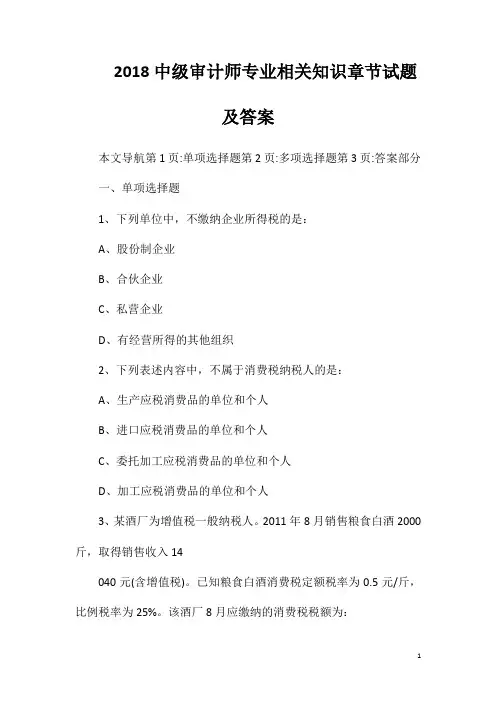 2018 中级审计师专业相关知识章节试题及答案

本文导航第 1 页:单项选择题第 2 页:多项选择题第 3 页:答案部分

一、单项选择题

1、下列单位中，不缴纳企业所得税的是：

A、股份制企业

B、合伙企业

C、私营企业

D、有经营所得的其他组织

2、下列表述内容中，不属于消费税纳税人的是：

A、生产应税消费品的单位和个人

B、进口应税消费品的单位和个人

C、委托加工应税消费品的单位和个人

D、加工应税消费品的单位和个人

3、某酒厂为增值税一般纳税人。2011 年 8 月销售粮食白酒 2000 斤，取得销售收入 14

040 元(含增值税)。已知粮食白酒消费税定额税率为 0.5 元/斤，比例税率为 25%。该酒厂 8 月应缴纳的消费税税额为:

1